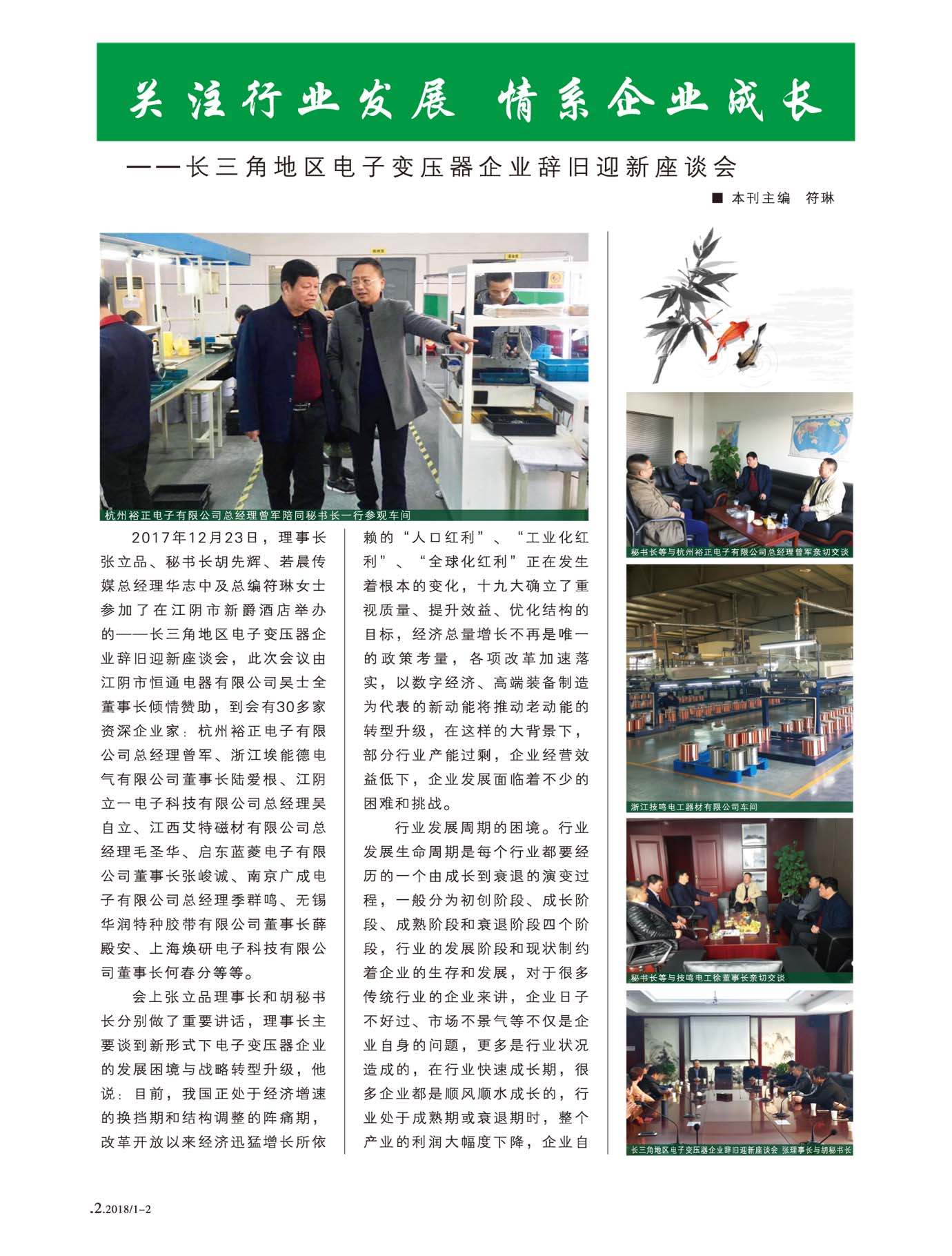 关注行业发展 情系企业成长

——长三角地区电子变压器企业辞旧迎新座谈会

■ 本刊主编 符琳

杭州裕正电子有限公司总经理曾军陪同秘书长一行参观车间

2017年12月23日，理事长张立品、秘书长胡先辉、若晨传媒总经理华志中及总编符琳女士参加了在江阴市新爵酒店举办的——长三角地区电子变压器企业辞旧迎新座谈会，此次会议由江阴市恒通电器有限公司吴士全董事长倾情赞助，到会有30多家资深企业家：杭州裕正电子有限公司总经理曾军、浙江埃能德电气有限公司董事长陆爱根、江阴立一电子科技有限公司总经理吴自立、江西艾特磁材有限公司总经理毛圣华、启东蓝菱电子有限公司董事长张峻诚、南京广成电子有限公司总经理季群鸣、无锡华润特种胶带有限公司董事长薛殿安、上海焕研电子科技有限公司董事长何春分等等。

会上张立品理事长和胡秘书长分别做了重要讲话，理事长主要谈到新形式下电子变压器企业的发展困境与战略转型升级，他说：目前，我国正处于经济增速的换挡期和结构调整的阵痛期，改革开放以来经济迅猛增长所依赖的“人口红利”、“工业化红利”、“全球化红利”正在发生着根本的变化，十九大确立了重视质量、提升效益、优化结构的目标，经济总量增长不再是唯一的政策考量，各项改革加速落实，以数字经济、高端装备制造为代表的新动能将推动老动能的转型升级，在这样的大背景下，部分行业产能过剩，企业经营效益低下，企业发展面临着不少的困难和挑战。

行业发展周期的困境。行业发展生命周期是每个行业都要经历的一个由成长到衰退的演变过程，一般分为初创阶段、成长阶段、成熟阶段和衰退阶段四个阶段，行业的发展阶段和现状制约着企业的生存和发展，对于很多传统行业的企业来讲，企业日子不好过、市场不景气等不仅是企业自身的问题，更多是行业状况造成的，在行业快速成长期，很多企业都是顺风顺水成长的，行业处于成熟期或衰退期时，整个产业的利润大幅度下降，企业自

秘书长等与杭州裕正电子有限公司总经理曾军亲切交谈

浙江技鸣电工器材有限公司车间

秘书长等与技鸣电工徐董事长亲切交谈

长三角地区电子变压器企业辞旧迎新座谈会 张理事长与胡秘书长

.2.2018/1-2